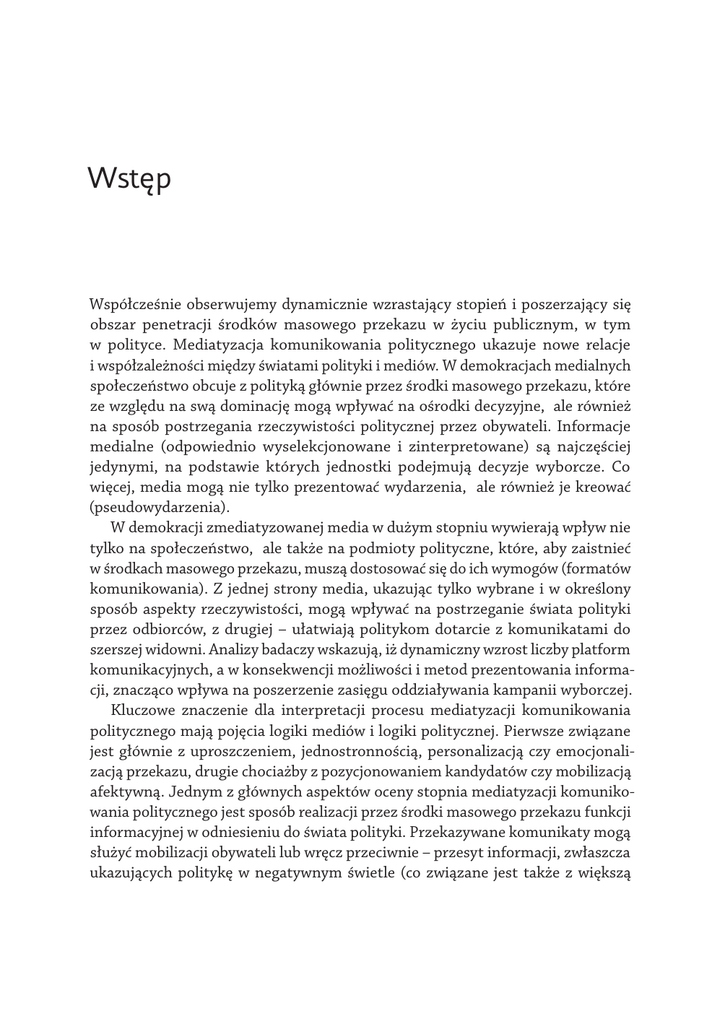 Wstęp

Współcześnie obserwujemy dynamicznie wzrastający stopień i poszerzający się obszar penetracji środków masowego przekazu w życiu publicznym, w tym w polityce. Mediatyzacja komunikowania politycznego ukazuje nowe relacje i współzależności między światami polityki i mediów. W demokracjach medialnych społeczeństwo obcuje z polityką głównie przez środki masowego przekazu, które ze względu na swą dominację mogą wpływać na ośrodki decyzyjne, ale również na sposób postrzegania rzeczywistości politycznej przez obywateli. Informacje medialne (odpowiednio wyselekcjonowane i zinterpretowane) są najczęściej jedynymi, na podstawie których jednostki podejmują decyzje wyborcze. Co więcej, media mogą nie tylko prezentować wydarzenia, ale również je kreować (pseudowydarzenia).

W demokracji zmediatyzowanej media w dużym stopniu wywierają wpływ nie tylko na społeczeństwo, ale także na podmioty polityczne, które, aby zaistnieć w środkach masowego przekazu, muszą dostosować się do ich wymogów (formatów komunikowania). Z jednej strony media, ukazując tylko wybrane i w określony sposób aspekty rzeczywistości, mogą wpływać na postrzeganie świata polityki przez odbiorców, z drugiej – ułatwiają politykom dotarcie z komunikatami do szerszej widowni. Analizy badaczy wskazują, iż dynamiczny wzrost liczby platform komunikacyjnych, a w konsekwencji możliwości i metod prezentowania informacji, znacząco wpływa na poszerzenie zasięgu oddziaływania kampanii wyborczej.

Kluczowe znaczenie dla interpretacji procesu mediatyzacji komunikowania politycznego mają pojęcia logiki mediów i logiki politycznej. Pierwsze związane jest głównie z uproszczeniem, jednostronnością, personalizacją czy emocjonalizacją przekazu, drugie chociażby z pozycjonowaniem kandydatów czy mobilizacją afektywną. Jednym z głównych aspektów oceny stopnia mediatyzacji komunikowania politycznego jest sposób realizacji przez środki masowego przekazu funkcji informacyjnej w odniesieniu do świata polityki. Przekazywane komunikaty mogą służyć mobilizacji obywateli lub wręcz przeciwnie – przesyt informacji, zwłaszcza ukazujących politykę w negatywnym świetle (co związane jest także z większą